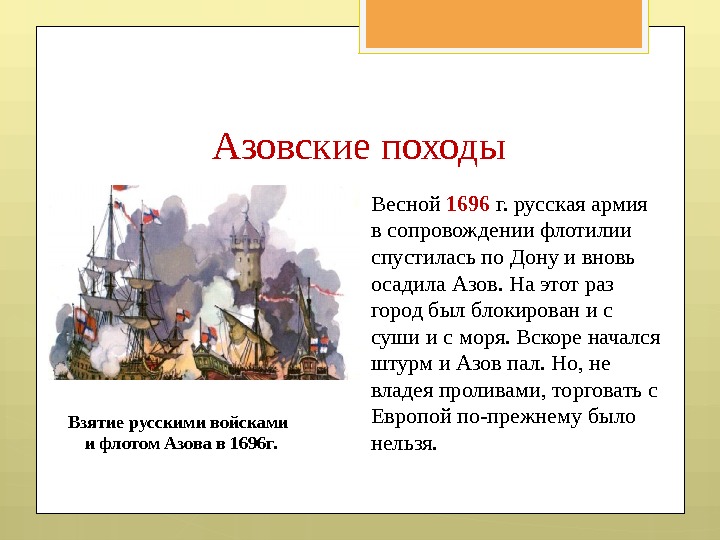 Азовские походы

Весной 1696 г. русская армия в сопровождении флотилии спустилась по Дону и вновь осадила Азов. На этот раз город был блокирован и с суши и с моря. Вскоре начался штурм и Азов пал. Но, не владея проливами, торговать с Европой по-прежнему было нельзя.

Взятие русскими войсками и флотом Азова в 1696г.